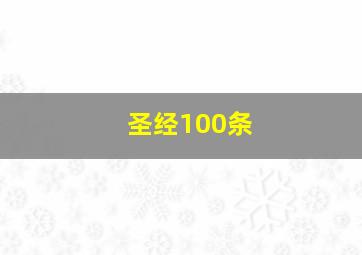 圣经100条